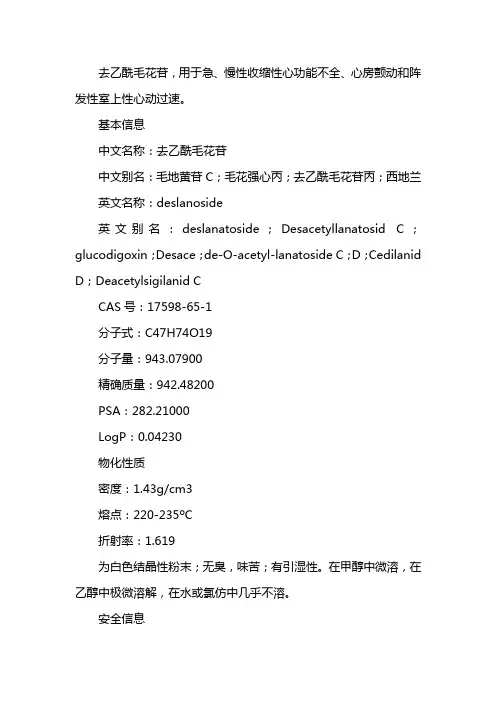 去乙酰毛花苷，用于急、慢性收缩性心功能不全、心房颤动和阵发性室上性心动过速。

基本信息

中文名称：去乙酰毛花苷

中文别名：毛地黄苷 C；毛花强心丙；去乙酰毛花苷丙；西地兰

英文名称：deslanoside

英文别名：deslanatoside；Desacetyllanatosid C；glucodigoxin；Desace；de-O-acetyl-lanatoside C；D；Cedilanid D；Deacetylsigilanid C

CAS 号：17598-65-1

分子式：C47H74O19

分子量：943.07900

精确质量：942.48200

PSA：282.21000

LogP：0.04230

物化性质

密度：1.43g/cm3

熔点：220-235ºC

折射率：1.619

为白色结晶性粉末；无臭，味苦；有引湿性。在甲醇中微溶，在乙醇中极微溶解，在水或氯仿中几乎不溶。

安全信息